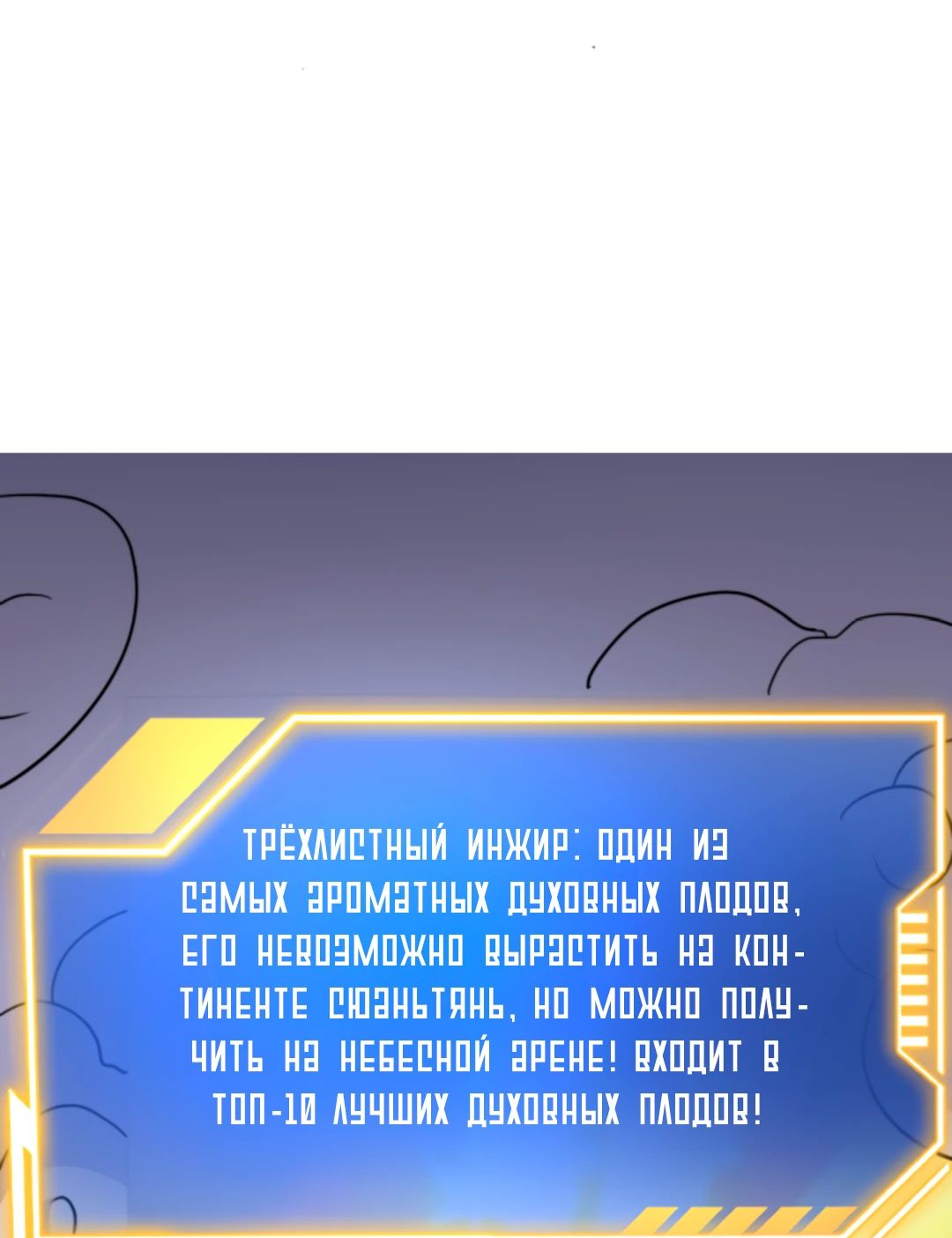 ТРЁХЛИСТНЫЙ ИНЖИР: ОДИН ИЗ САМЫХ АРОМАТНЫХ ДУХОВНЫХ ПЛОДОВ, ЕГО НЕВОЗМОЖНО ВЫРАСТИТЬ НА КОНТИНЕНТЕ СЮАНЬТЯНЬ, НО МОЖНО ПОЛУЧИТЬ НА НЕБЕСНОЙ АРЕНЕ! ВХОДИТ В ТОП-10 ЛУЧШИХ ДУХОВНЫХ ПЛОДОВ!